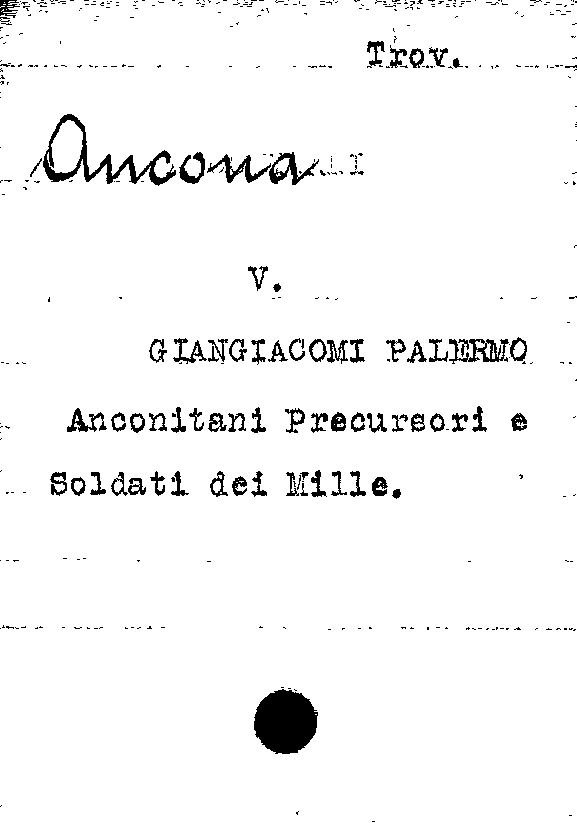 Trov.

Ancona

V.

GIANGIACOMI PALERMO

Anconitani Precursori e Soldati dei Mille.